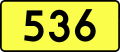 536